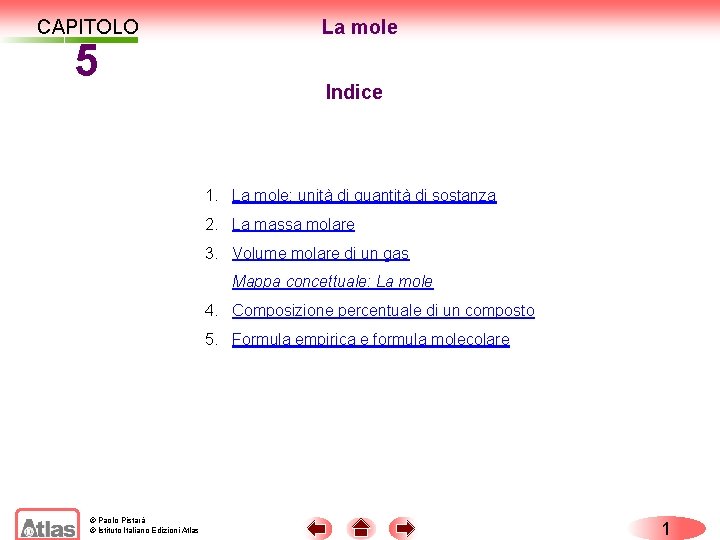 CAPITOLO
5

La mole

Indice

1. La mole: unità di quantità di sostanza
2. La massa molare
3. Volume molare di un gas
Mappa concettuale: La mole
4. Composizione percentuale di un composto
5. Formula empirica e formula molecolare

Atlas

© Paolo Pistarà
© Istituto Italiano Edizioni Atlas

1